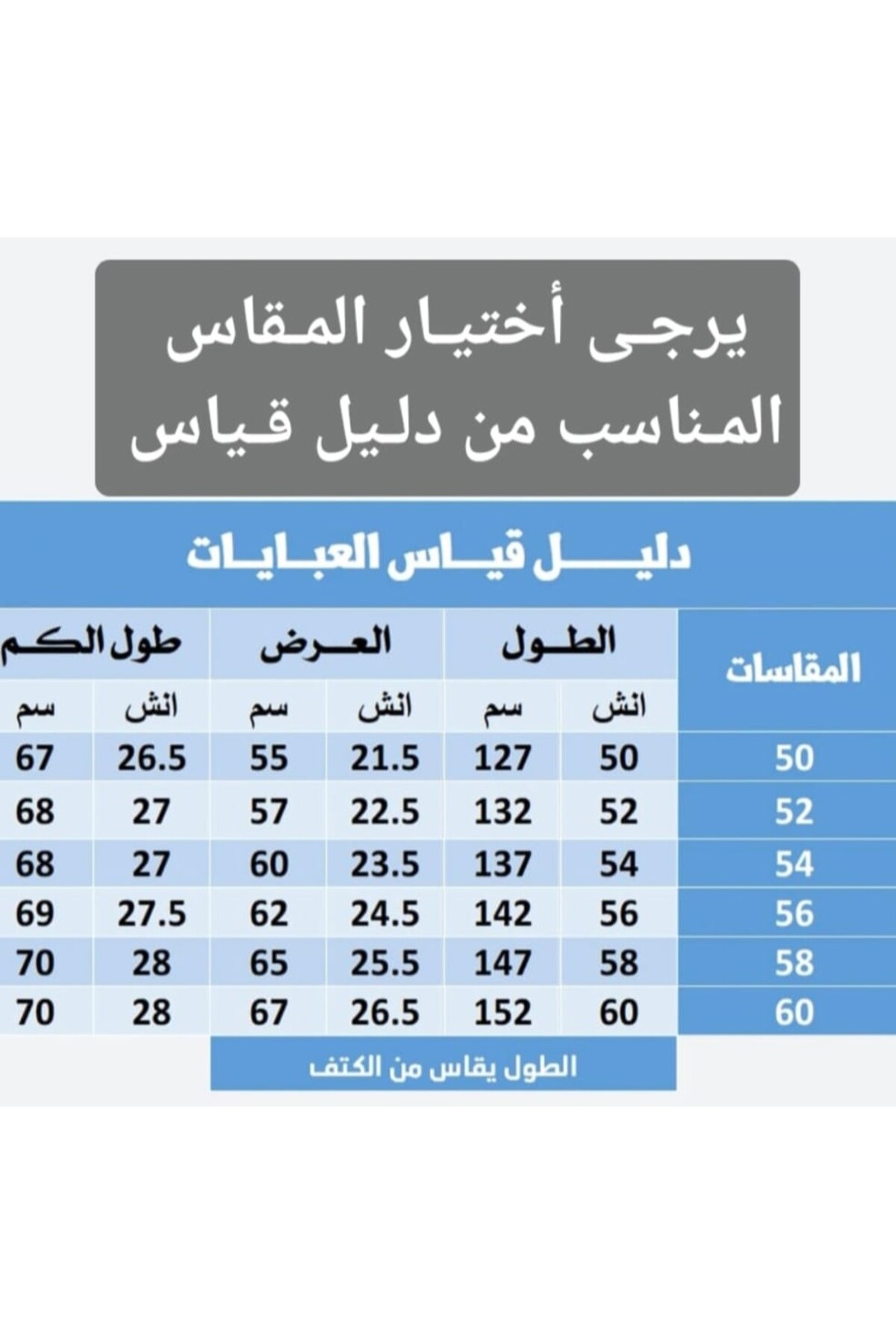 يرجى أختيار المقاس المناسب من دليل قياس

دليل قياس العبايات

| المقاسات | الطول انش | الطول سم | العرض انش | العرض سم | طول الكم انش | طول الكم سم |
|---|---|---|---|---|---|---|
| 50 | 50 | 127 | 21.5 | 55 | 26.5 | 67 |
| 52 | 52 | 132 | 22.5 | 57 | 27 | 68 |
| 54 | 54 | 137 | 23.5 | 60 | 27 | 68 |
| 56 | 56 | 142 | 24.5 | 62 | 27.5 | 69 |
| 58 | 58 | 147 | 25.5 | 65 | 28 | 70 |
| 60 | 60 | 152 | 26.5 | 67 | 28 | 70 |

الطول يقاس من الكتف